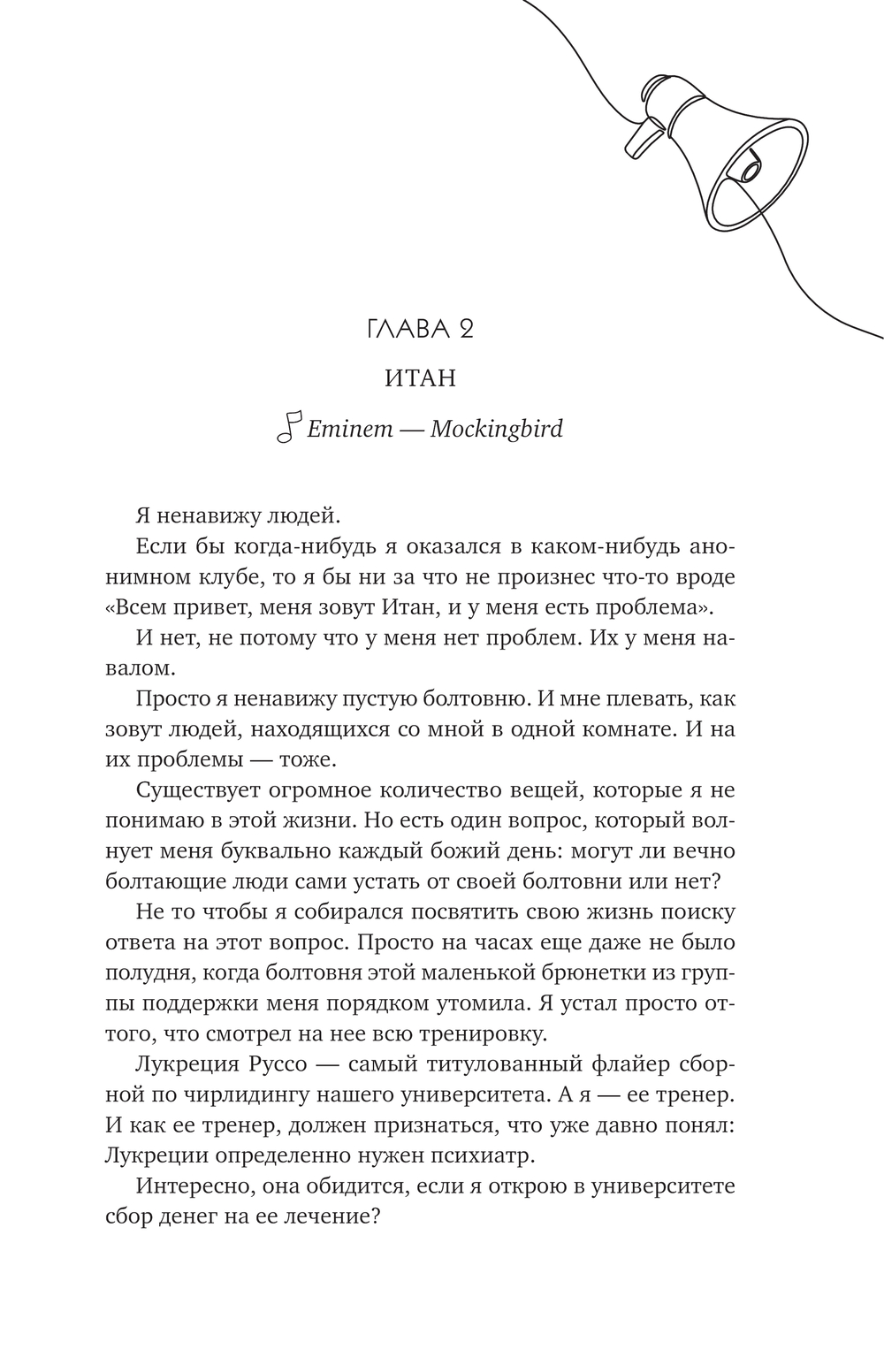 ГЛАВА 2

ИТАН

Eminem — Mockingbird

Я ненавижу людей.

Если бы когда-нибудь я оказался в каком-нибудь анонимном клубе, то я бы ни за что не произнес что-то вроде «Всем привет, меня зовут Итан, и у меня есть проблема».

И нет, не потому что у меня нет проблем. Их у меня навалом.

Просто я ненавижу пустую болтовню. И мне плевать, как зовут людей, находящихся со мной в одной комнате. И на их проблемы — тоже.

Существует огромное количество вещей, которые я не понимаю в этой жизни. Но есть один вопрос, который волнует меня буквально каждый божий день: могут ли вечно болтающие люди сами устать от своей болтовни или нет?

Не то чтобы я собирался посвятить свою жизнь поиску ответа на этот вопрос. Просто на часах еще даже не было полудня, когда болтовня этой маленькой брюнетки из группы поддержки меня порядком утомила. Я устал просто оттого, что смотрел на нее всю тренировку.

Лукреция Руссо — самый титулованный флайер сборной по чирлидингу нашего университета. А я — ее тренер. И как ее тренер, должен признаться, что уже давно понял: Лукреции определенно нужен психиатр.

Интересно, она обидится, если я открою в университете сбор денег на ее лечение?